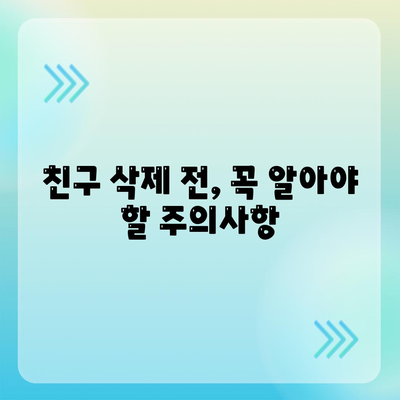 친구 삭제 전, 꼭 알아야 할 주의사항